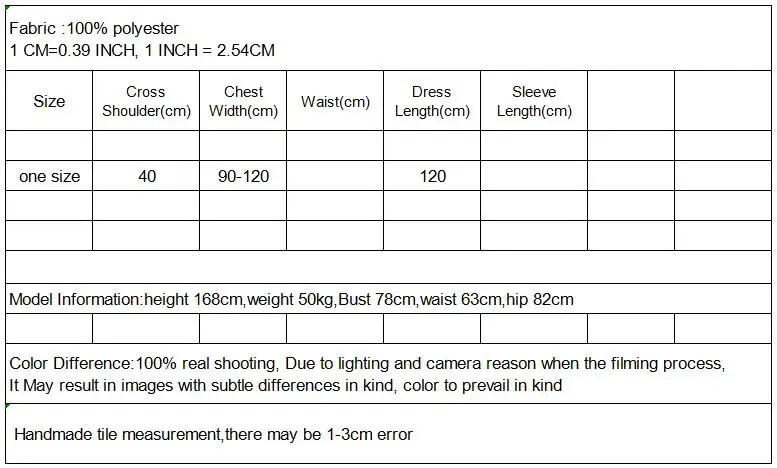 Fabric :100% polyester
1 CM=0.39 INCH, 1 INCH = 2.54CM

| Size | Cross Shoulder(cm) | Chest Width(cm) | Waist(cm) | Dress Length(cm) | Sleeve Length(cm) | | |
|---|---|---|---|---|---|---|---|
| | | | | | | | |
| one size | 40 | 90-120 | | 120 | | | |
| | | | | | | | |
| | | | | | | | |

Model Information:height 168cm,weight 50kg,Bust 78cm,waist 63cm,hip 82cm

Color Difference:100% real shooting, Due to lighting and camera reason when the filming process, It May result in images with subtle differences in kind, color to prevail in kind

Handmade tile measurement,there may be 1-3cm error